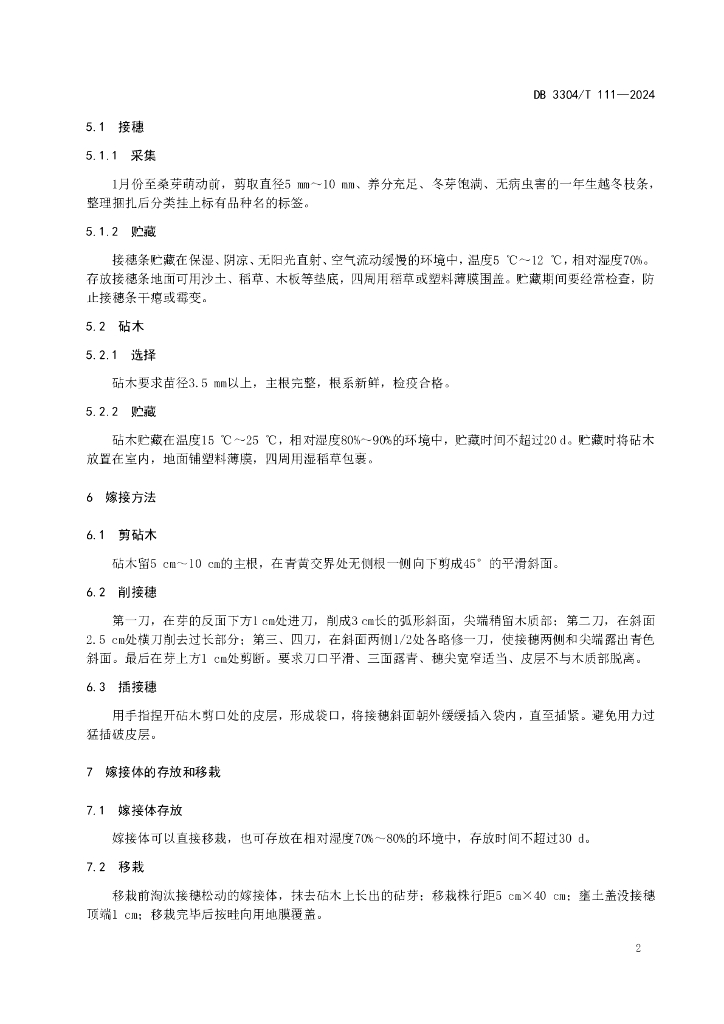 DB 3304/T 111—2024

5.1 接穗

5.1.1 采集

1月份至桑芽萌动前，剪取直径5 mm～10 mm、养分充足、冬芽饱满、无病虫害的一年生越冬枝条，整理捆扎后分类挂上标有品种名的标签。

5.1.2 贮藏

接穗条贮藏在保湿、阴凉、无阳光直射、空气流动缓慢的环境中，温度5 ℃～12 ℃，相对湿度70%。存放接穗条地面可用沙土、稻草、木板等垫底，四周用稻草或塑料薄膜围盖。贮藏期间要经常检查，防止接穗条干瘪或霉变。

5.2 砧木

5.2.1 选择

砧木要求茎径3.5 mm以上，主根完整，根系新鲜，检疫合格。

5.2.2 贮藏

砧木贮藏在温度15 ℃～25 ℃，相对湿度80%～90%的环境中，贮藏时间不超过20 d。贮藏时将砧木放置在室内，地面铺塑料薄膜，四周用湿稻草包裹。

6 嫁接方法

6.1 剪砧木

砧木留5 cm～10 cm的主根，在青黄交界处无侧根一侧向下剪成45°的平滑斜面。

6.2 削接穗

第一刀，在芽的反面下方1 cm处进刀，削成3 cm长的弧形斜面，尖端稍留木质部；第二刀，在斜面2.5 cm处横刀削去过长部分；第三、四刀，在斜面两侧1/2处各略修一刀，使接穗两侧和尖端露出青色斜面。最后在芽上方1 cm处剪断。要求刀口平滑、三面露青、穗尖宽窄适当、皮层不与木质部脱离。

6.3 插接穗

用手指捏开砧木剪口处的皮层，形成袋口，将接穗斜面朝外缓缓插入袋内，直至插紧。避免用力过猛插破皮层。

7 嫁接体的存放和移栽

7.1 嫁接体存放

嫁接体可以直接移栽，也可存放在相对湿度70%～80%的环境中，存放时间不超过30 d。

7.2 移栽

移栽前淘汰接穗松动的嫁接体，抹去砧木上长出的砧芽；移栽株行距5 cm×40 cm；壅土盖没接穗顶端1 cm；移栽完毕后按畦向用地膜覆盖。

2